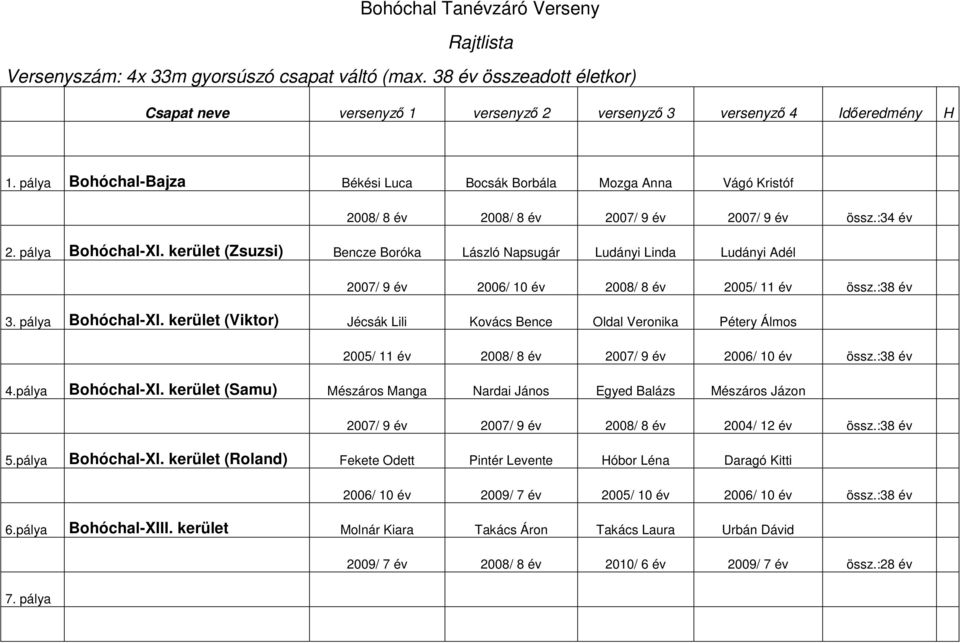 Bohóchal Tanévzáró Verseny

Rajtlista

Versenyszám: 4x 33m gyorsúszó csapat váltó (max. 38 év összeadott életkor)

| | Csapat neve | versenyző 1 | versenyző 2 | versenyző 3 | versenyző 4 | Időeredmény | H |
|---|---|---|---|---|---|---|---|
| 1. pálya | Bohóchal-Bajza | Békési Luca | Bocsák Borbála | Mozga Anna | Vágó Kristóf | | |
| | | 2008/ 8 év | 2008/ 8 év | 2007/ 9 év | 2007/ 9 év | össz.:34 év | |
| 2. pálya | Bohóchal-XI. kerület (Zsuzsi) | Bencze Boróka | László Napsugár | Ludányi Linda | Ludányi Adél | | |
| | | 2007/ 9 év | 2006/ 10 év | 2008/ 8 év | 2005/ 11 év | össz.:38 év | |
| 3. pálya | Bohóchal-XI. kerület (Viktor) | Jécsák Lili | Kovács Bence | Oldal Veronika | Pétery Álmos | | |
| | | 2005/ 11 év | 2008/ 8 év | 2007/ 9 év | 2006/ 10 év | össz.:38 év | |
| 4.pálya | Bohóchal-XI. kerület (Samu) | Mészáros Manga | Nardai János | Egyed Balázs | Mészáros Jázon | | |
| | | 2007/ 9 év | 2007/ 9 év | 2008/ 8 év | 2004/ 12 év | össz.:38 év | |
| 5.pálya | Bohóchal-XI. kerület (Roland) | Fekete Odett | Pintér Levente | Hóbor Léna | Daragó Kitti | | |
| | | 2006/ 10 év | 2009/ 7 év | 2005/ 10 év | 2006/ 10 év | össz.:38 év | |
| 6.pálya | Bohóchal-XIII. kerület | Molnár Kiara | Takács Áron | Takács Laura | Urbán Dávid | | |
| | | 2009/ 7 év | 2008/ 8 év | 2010/ 6 év | 2009/ 7 év | össz.:28 év | |
| 7. pálya | | | | | | | |